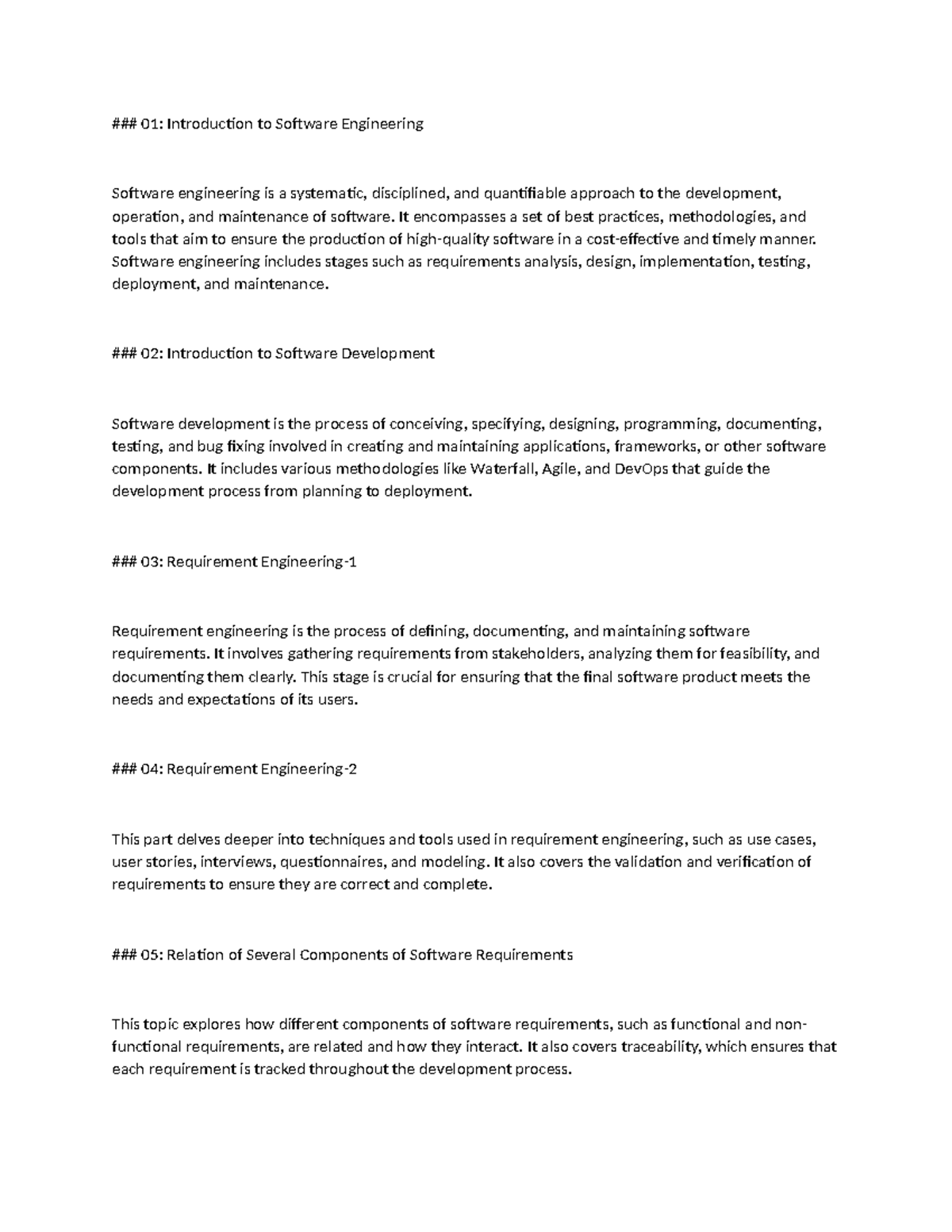 ### 01: Introduction to Software Engineering

Software engineering is a systematic, disciplined, and quantifiable approach to the development, operation, and maintenance of software. It encompasses a set of best practices, methodologies, and tools that aim to ensure the production of high-quality software in a cost-effective and timely manner. Software engineering includes stages such as requirements analysis, design, implementation, testing, deployment, and maintenance.

### 02: Introduction to Software Development

Software development is the process of conceiving, specifying, designing, programming, documenting, testing, and bug fixing involved in creating and maintaining applications, frameworks, or other software components. It includes various methodologies like Waterfall, Agile, and DevOps that guide the development process from planning to deployment.

### 03: Requirement Engineering-1

Requirement engineering is the process of defining, documenting, and maintaining software requirements. It involves gathering requirements from stakeholders, analyzing them for feasibility, and documenting them clearly. This stage is crucial for ensuring that the final software product meets the needs and expectations of its users.

### 04: Requirement Engineering-2

This part delves deeper into techniques and tools used in requirement engineering, such as use cases, user stories, interviews, questionnaires, and modeling. It also covers the validation and verification of requirements to ensure they are correct and complete.

### 05: Relation of Several Components of Software Requirements

This topic explores how different components of software requirements, such as functional and non-functional requirements, are related and how they interact. It also covers traceability, which ensures that each requirement is tracked throughout the development process.